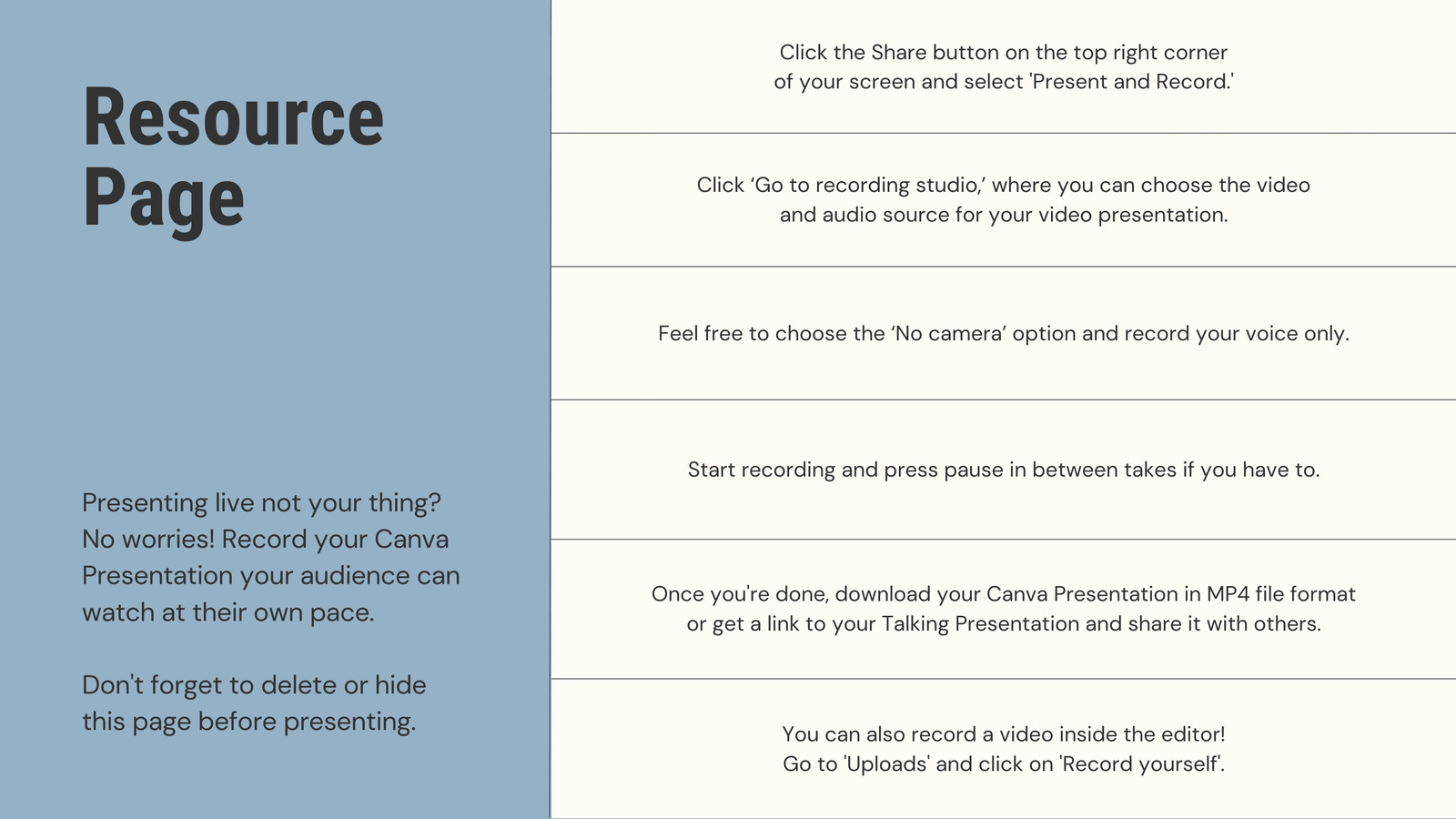 Resource Page

Presenting live not your thing? No worries! Record your Canva Presentation your audience can watch at their own pace.

Don't forget to delete or hide this page before presenting.

Click the Share button on the top right corner of your screen and select 'Present and Record.'

Click ‘Go to recording studio,’ where you can choose the video and audio source for your video presentation.

Feel free to choose the ‘No camera’ option and record your voice only.

Start recording and press pause in between takes if you have to.

Once you're done, download your Canva Presentation in MP4 file format or get a link to your Talking Presentation and share it with others.

You can also record a video inside the editor! Go to 'Uploads' and click on 'Record yourself'.